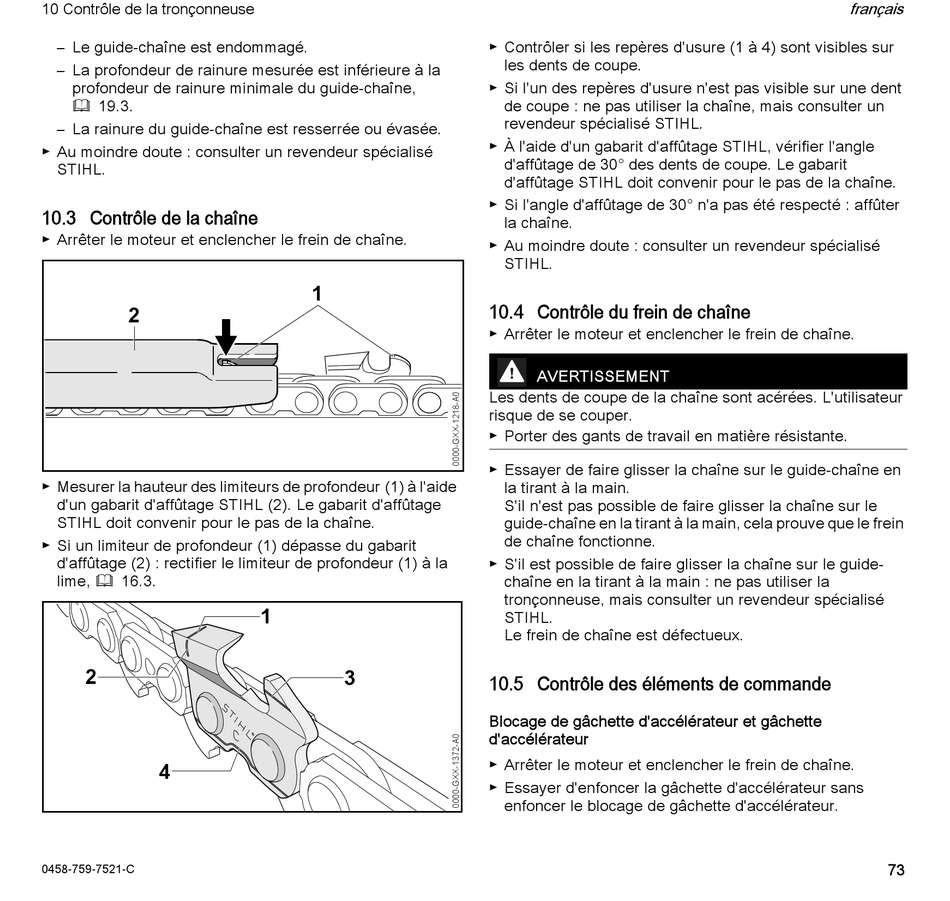 10 Contrôle de la tronçonneuse

français

– Le guide-chaîne est endommagé.

– La profondeur de rainure mesurée est inférieure à la profondeur de rainure minimale du guide-chaîne, 19.3.

– La rainure du guide-chaîne est resserrée ou évasée.

► Au moindre doute : consulter un revendeur spécialisé STIHL.

10.3 Contrôle de la chaîne

► Arrêter le moteur et enclencher le frein de chaîne.

2

1

0000-GXX-1218-A0

► Mesurer la hauteur des limiteurs de profondeur (1) à l'aide d'un gabarit d'affûtage STIHL (2). Le gabarit d'affûtage STIHL doit convenir pour le pas de la chaîne.

► Si un limiteur de profondeur (1) dépasse du gabarit d'affûtage (2) : rectifier le limiteur de profondeur (1) à la lime, 16.3.

1

2

3

4

STIHL

0000-GXX-1372-A0

► Contrôler si les repères d'usure (1 à 4) sont visibles sur les dents de coupe.

► Si l'un des repères d'usure n'est pas visible sur une dent de coupe : ne pas utiliser la chaîne, mais consulter un revendeur spécialisé STIHL.

► À l'aide d'un gabarit d'affûtage STIHL, vérifier l'angle d'affûtage de 30° des dents de coupe. Le gabarit d'affûtage STIHL doit convenir pour le pas de la chaîne.

► Si l'angle d'affûtage de 30° n'a pas été respecté : affûter la chaîne.

► Au moindre doute : consulter un revendeur spécialisé STIHL.

10.4 Contrôle du frein de chaîne

► Arrêter le moteur et enclencher le frein de chaîne.

AVERTISSEMENT

Les dents de coupe de la chaîne sont acérées. L'utilisateur risque de se couper.

► Porter des gants de travail en matière résistante.

► Essayer de faire glisser la chaîne sur le guide-chaîne en la tirant à la main.
S'il n'est pas possible de faire glisser la chaîne sur le guide-chaîne en la tirant à la main, cela prouve que le frein de chaîne fonctionne.

► S'il est possible de faire glisser la chaîne sur le guide-chaîne en la tirant à la main : ne pas utiliser la tronçonneuse, mais consulter un revendeur spécialisé STIHL.
Le frein de chaîne est défectueux.

10.5 Contrôle des éléments de commande

Blocage de gâchette d'accélérateur et gâchette d'accélérateur

► Arrêter le moteur et enclencher le frein de chaîne.

► Essayer d'enfoncer la gâchette d'accélérateur sans enfoncer le blocage de gâchette d'accélérateur.

0458-759-7521-C

73